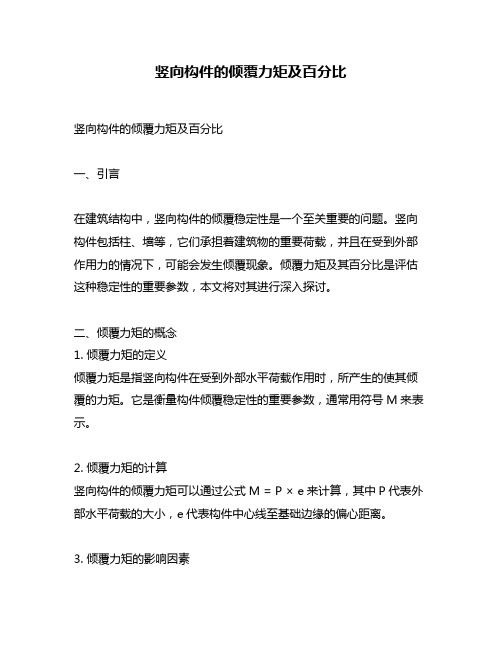 竖向构件的倾覆力矩及百分比

竖向构件的倾覆力矩及百分比

一、引言

在建筑结构中，竖向构件的倾覆稳定性是一个至关重要的问题。竖向构件包括柱、墙等，它们承担着建筑物的重要荷载，并且在受到外部作用力的情况下，可能会发生倾覆现象。倾覆力矩及其百分比是评估这种稳定性的重要参数，本文将对其进行深入探讨。

二、倾覆力矩的概念
1. 倾覆力矩的定义
倾覆力矩是指竖向构件在受到外部水平荷载作用时，所产生的使其倾覆的力矩。它是衡量构件倾覆稳定性的重要参数，通常用符号 M 来表示。

2. 倾覆力矩的计算
竖向构件的倾覆力矩可以通过公式 $M = P \times e$ 来计算，其中 P 代表外部水平荷载的大小，e 代表构件中心线至基础边缘的偏心距离。

3. 倾覆力矩的影响因素